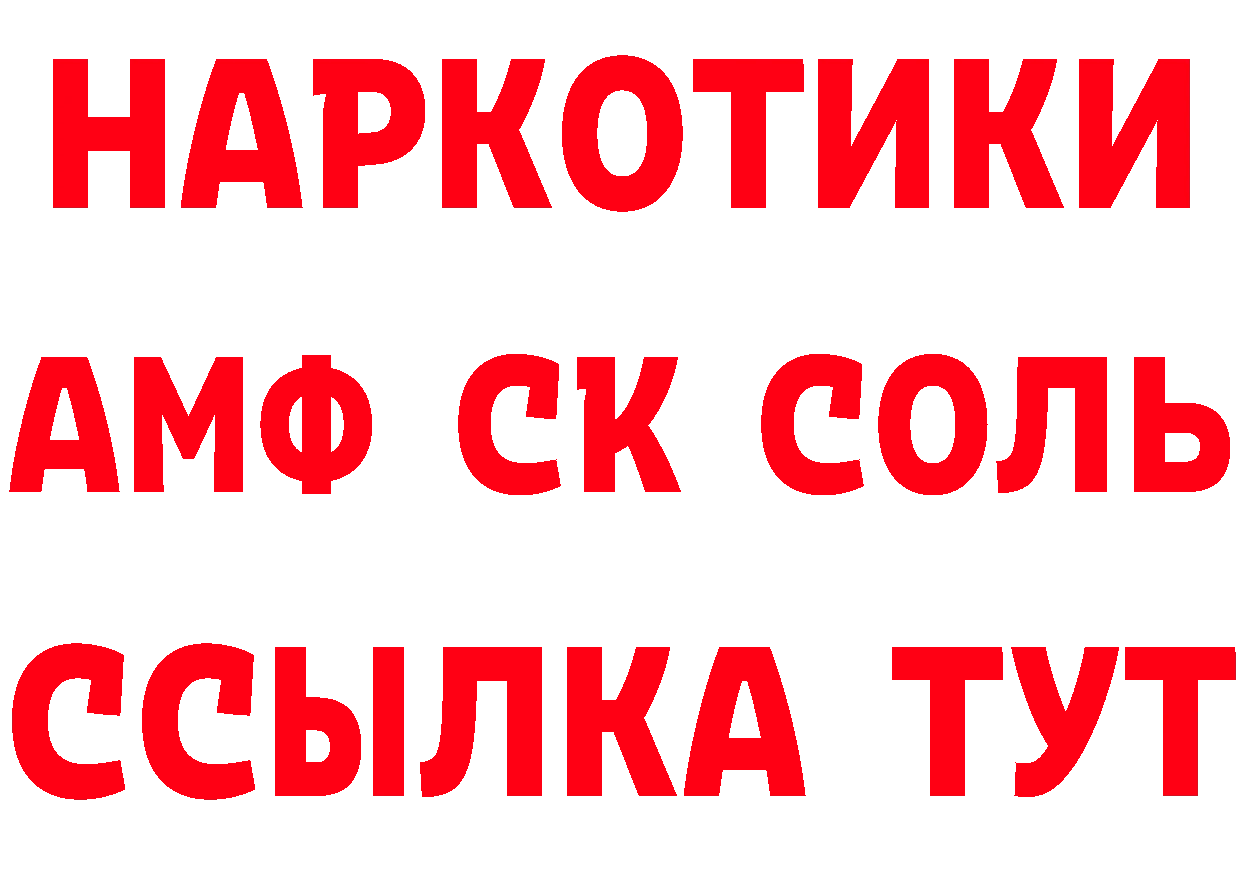 НАРКОТИКИ

АМФ СК СОЛЬ

ССЫЛКА ТУТ